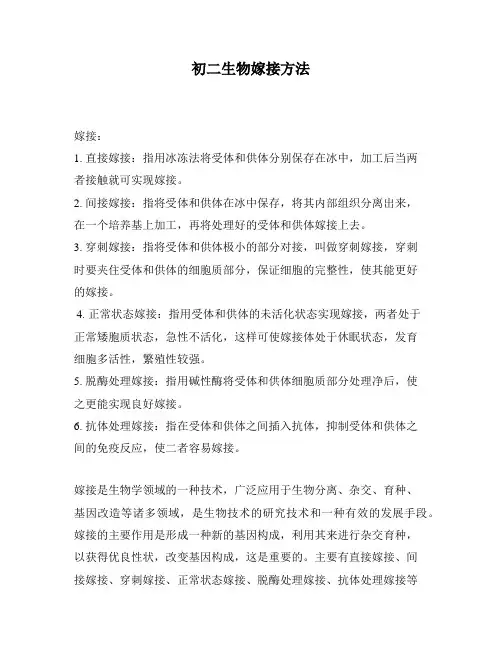 初二生物嫁接方法

嫁接：

1. 直接嫁接：指用冰冻法将受体和供体分别保存在冰中，加工后当两者接触就可实现嫁接。

2. 间接嫁接：指将受体和供体在冰中保存，将其内部组织分离出来，在一个培养基上加工，再将处理好的受体和供体嫁接上去。

3. 穿刺嫁接：指将受体和供体极小的部分对接，叫做穿刺嫁接，穿刺时要夹住受体和供体的细胞质部分，保证细胞的完整性，使其能更好的嫁接。

4. 正常状态嫁接：指用受体和供体的未活化状态实现嫁接，两者处于正常矮胞质状态，急性不活化，这样可使嫁接体处于休眠状态，发育细胞多活性，繁殖性较强。

5. 脱酶处理嫁接：指用碱性酶将受体和供体细胞质部分处理净后，使之更能实现良好嫁接。

6. 抗体处理嫁接：指在受体和供体之间插入抗体，抑制受体和供体之间的免疫反应，使二者容易嫁接。

嫁接是生物学领域的一种技术，广泛应用于生物分离、杂交、育种、基因改造等诸多领域，是生物技术的研究技术和一种有效的发展手段。嫁接的主要作用是形成一种新的基因构成，利用其来进行杂交育种，以获得优良性状，改变基因构成，这是重要的。主要有直接嫁接、间接嫁接、穿刺嫁接、正常状态嫁接、脱酶处理嫁接、抗体处理嫁接等